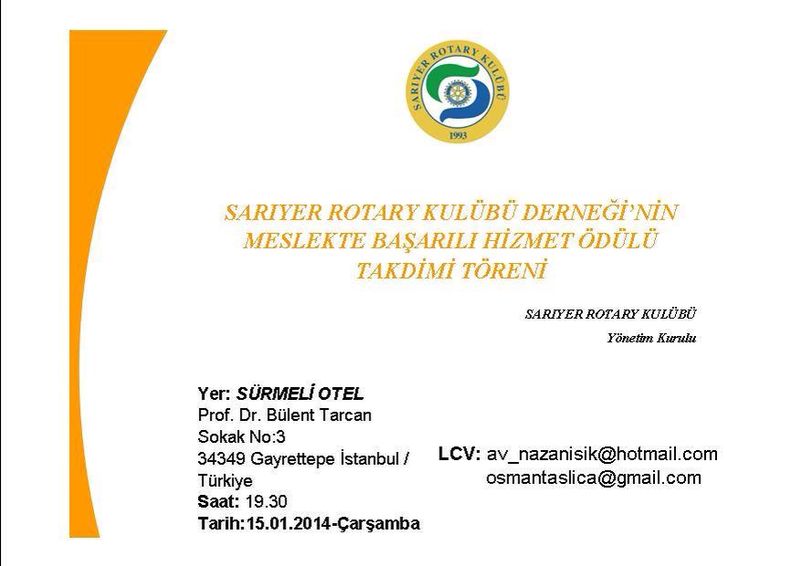 SARIYER ROTARY KULÜBÜ
1993

SARIYER ROTARY KULÜBÜ DERNEĞİ'NİN MESLEKTE BAŞARILI HİZMET ÖDÜLÜ TAKDİMİ TÖRENİ

SARIYER ROTARY KULÜBÜ
Yönetim Kurulu

Yer: SÜRMELİ OTEL
Prof. Dr. Bülent Tarcan Sokak No:3
34349 Gayrettepe İstanbul / Türkiye
Saat: 19.30
Tarih:15.01.2014-Çarşamba

LCV: av_nazanisik@hotmail.com
osmantaslica@gmail.com